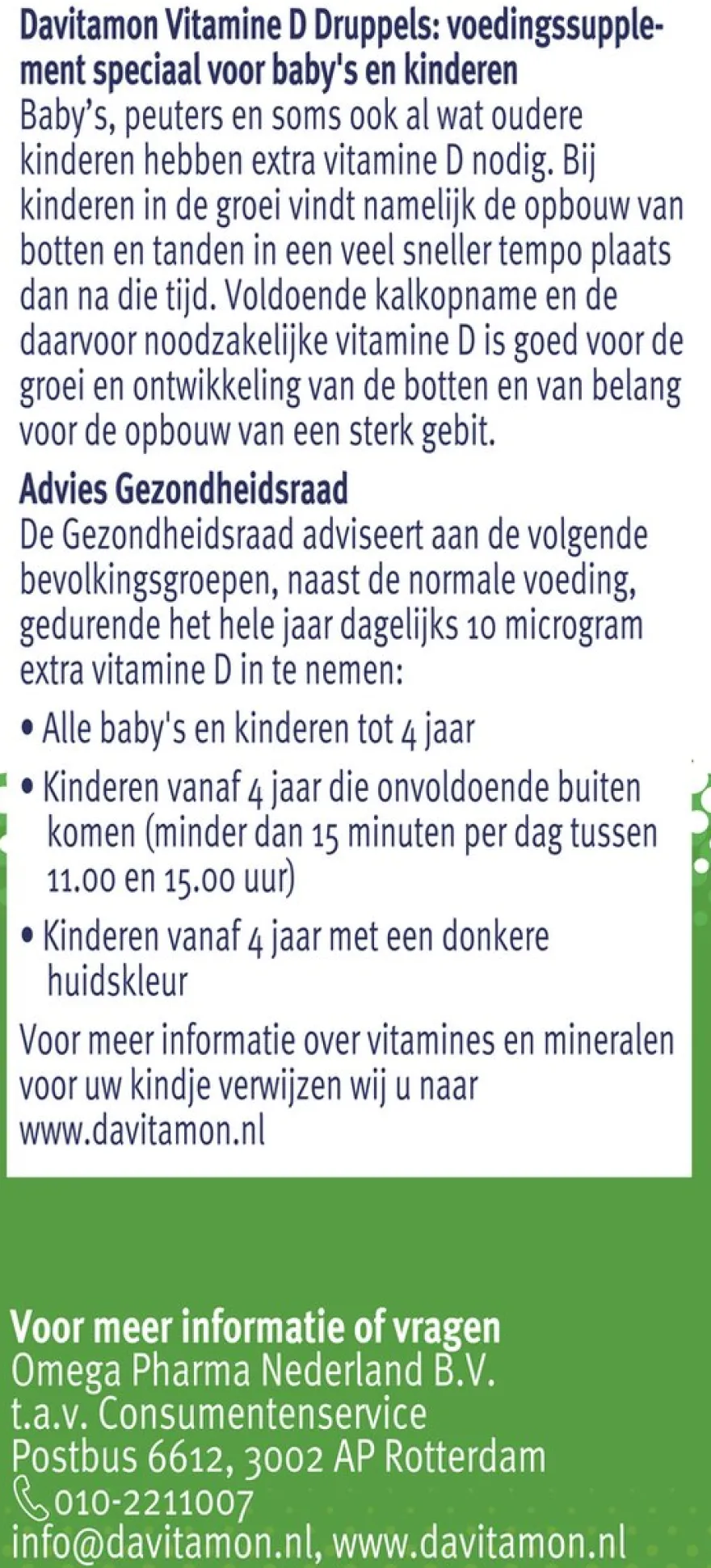 Davitamon Vitamine D Druppels: voedingssupplement speciaal voor baby's en kinderen

Baby's, peuters en soms ook al wat oudere kinderen hebben extra vitamine D nodig. Bij kinderen in de groei vindt namelijk de opbouw van botten en tanden in een veel sneller tempo plaats dan na die tijd. Voldoende kalkopname en de daarvoor noodzakelijke vitamine D is goed voor de groei en ontwikkeling van de botten en van belang voor de opbouw van een sterk gebit.

Advies Gezondheidsraad

De Gezondheidsraad adviseert aan de volgende bevolkingsgroepen, naast de normale voeding, gedurende het hele jaar dagelijks 10 microgram extra vitamine D in te nemen:

• Alle baby's en kinderen tot 4 jaar
• Kinderen vanaf 4 jaar die onvoldoende buiten komen (minder dan 15 minuten per dag tussen 11.00 en 15.00 uur)
• Kinderen vanaf 4 jaar met een donkere huidskleur

Voor meer informatie over vitamines en mineralen voor uw kindje verwijzen wij u naar www.davitamon.nl

Voor meer informatie of vragen
Omega Pharma Nederland B.V.
t.a.v. Consumentenservice
Postbus 6612, 3002 AP Rotterdam
010-2211007
info@davitamon.nl, www.davitamon.nl